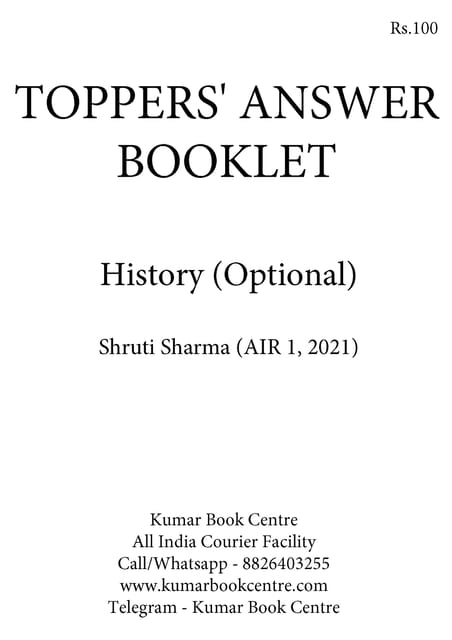 Rs.100

TOPPERS' ANSWER BOOKLET

History (Optional)

Shruti Sharma (AIR 1, 2021)

Kumar Book Centre
All India Courier Facility
Call/Whatsapp - 8826403255
www.kumarbookcentre.com
Telegram - Kumar Book Centre